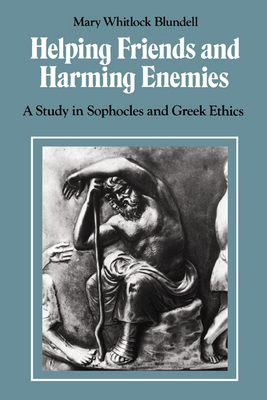 Mary Whitlock Blundell

Helping Friends and Harming Enemies

A Study in Sophocles and Greek Ethics